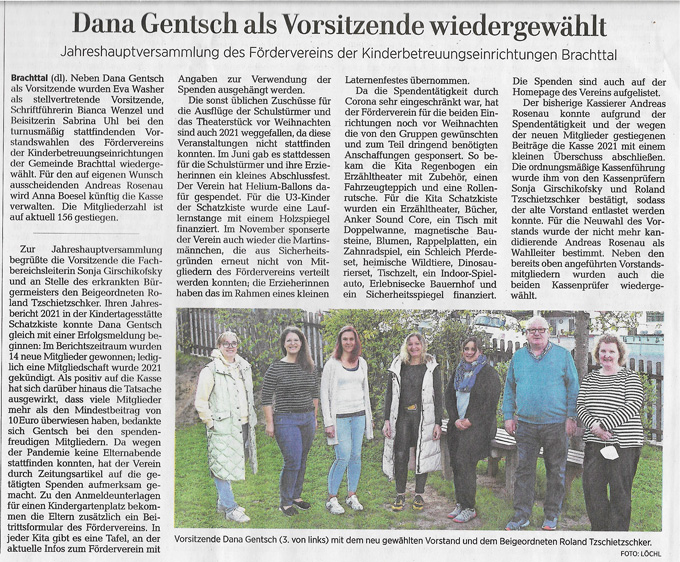 Dana Gentsch als Vorsitzende wiedergewählt

Jahreshauptversammlung des Fördervereins der Kinderbetreuungseinrichtungen Brachttal

Brachttal (dl). Neben Dana Gentsch als Vorsitzende wurden Eva Washer als stellvertretende Vorsitzende, Schriftführerin Bianca Wenzel und Beisitzerin Sabrina Uhl bei den turnusmäßig stattfindenden Vorstandswahlen des Fördervereins der Kinderbetreuungseinrichtungen der Gemeinde Brachttal wiedergewählt. Für den auf eigenen Wunsch ausscheidenden Andreas Rosenau wird Anna Boesel künftig die Kasse verwalten. Die Mitgliederzahl ist auf aktuell 156 gestiegen.

Zur Jahreshauptversammlung begrüßte die Vorsitzende die Fachbereichsleiterin Sonja Girschikofsky und an Stelle des erkrankten Bürgermeisters den Beigeordneten Roland Tzschietzschker. Ihren Jahresbericht 2021 in der Kindertagesstätte Schatzkiste konnte Dana Gentsch gleich mit einer Erfolgsmeldung beginnen: Im Berichtszeitraum wurden 14 neue Mitglieder gewonnen; lediglich eine Mitgliedschaft wurde 2021 gekündigt. Als positiv auf die Kasse hat sich darüber hinaus die Tatsache ausgewirkt, dass viele Mitglieder mehr als den Mindestbeitrag von 10 Euro überwiesen haben, bedankte sich Gentsch bei den spendenfreudigen Mitgliedern. Da wegen der Pandemie keine Elternabende stattfinden konnten, hat der Verein durch Zeitungsartikel auf die getätigten Spenden aufmerksam gemacht. Zu den Anmeldeunterlagen für einen Kindergartenplatz bekommen die Eltern zusätzlich ein Beitrittsformular des Fördervereins. In jeder Kita gibt es eine Tafel, an der aktuelle Infos zum Förderverein mit Angaben zur Verwendung der Spenden ausgehängt werden.

Die sonst üblichen Zuschüsse für die Ausflüge der Schulstürmer und das Theaterstück vor Weihnachten sind auch 2021 weggefallen, da diese Veranstaltungen nicht stattfinden konnten. Im Juni gab es stattdessen für die Schulstürmer und ihre Erzieherinnen ein kleines Abschlussfest. Der Verein hat Helium-Ballons dafür gespendet. Für die U3-Kinder der Schatzkiste wurde eine Lauflernstange mit einem Holzspiegel finanziert. Im November sponserte der Verein auch wieder die Martinsmännchen, die aus Sicherheitsgründen erneut nicht von Mitgliedern des Fördervereins verteilt werden konnten; die Erzieherinnen haben das im Rahmen eines kleinen Laternenfestes übernommen.

Da die Spendentätigkeit durch Corona sehr eingeschränkt war, hat der Förderverein für die beiden Einrichtungen noch vor Weihnachten die von den Gruppen gewünschten und zum Teil dringend benötigten Anschaffungen gesponsert. So bekam die Kita Regenbogen ein Erzähltheater mit Zubehör, einen Fahrzeugteppich und eine Rollenrutsche. Für die Kita Schatzkiste wurden ein Erzähltheater, Bücher, Anker Sound Core, ein Tisch mit Doppelwanne, magnetische Bausteine, Blumen, Rappelplatten, ein Zahnradspiel, ein Schleich Pferdeset, heimische Wildtiere, Dinosaurierset, Tischzelt, ein Indoor-Spielauto, Erlebnisecke Bauernhof und ein Sicherheitsspiegel finanziert. Die Spenden sind auch auf der Homepage des Vereins aufgelistet.

Der bisherige Kassierer Andreas Rosenau konnte aufgrund der Spendentätigkeit und der wegen der neuen Mitglieder gestiegenen Beiträge die Kasse 2021 mit einem kleinen Überschuss abschließen. Die ordnungsmäßige Kassenführung wurde ihm von den Kassenprüfern Sonja Girschikofsky und Roland Tzschietzschker bestätigt, sodass der alte Vorstand entlastet werden konnte. Für die Neuwahl des Vorstands wurde der nicht mehr kandidierende Andreas Rosenau als Wahlleiter bestimmt. Neben den bereits oben angeführten Vorstandsmitgliedern wurden auch die beiden Kassenprüfer wiedergewählt.

Vorsitzende Dana Gentsch (3. von links) mit dem neu gewählten Vorstand und dem Beigeordneten Roland Tzschietzschker.

FOTO: LÖCHL